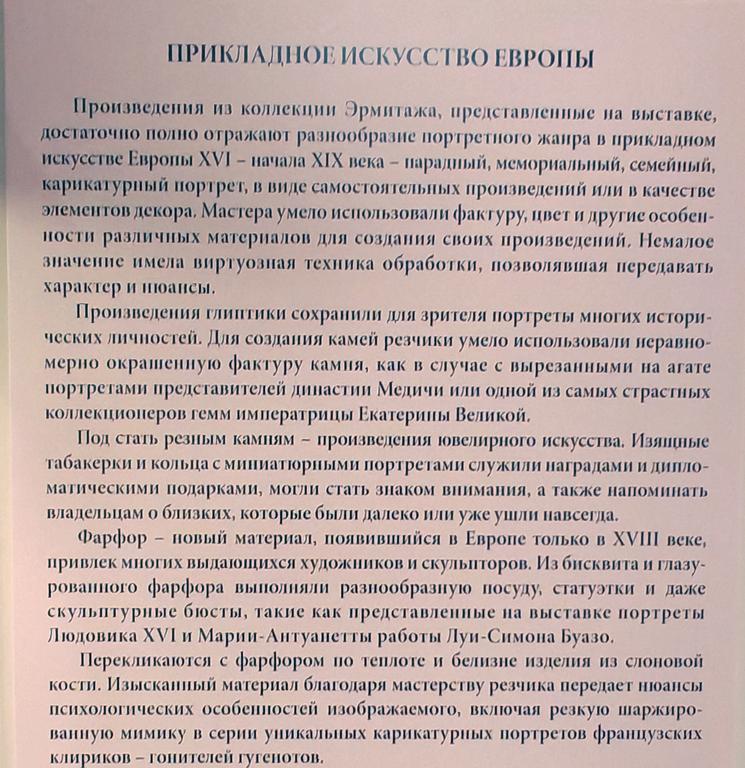 ПРИКЛАДНОЕ ИСКУССТВО ЕВРОПЫ

Произведения из коллекции Эрмитажа, представленные на выставке, достаточно полно отражают разнообразие портретного жанра в прикладном искусстве Европы XVI – начала XIX века – парадный, мемориальный, семейный, карикатурный портрет, в виде самостоятельных произведений или в качестве элементов декора. Мастера умело использовали фактуру, цвет и другие особенности различных материалов для создания своих произведений. Немалое значение имела виртуозная техника обработки, позволявшая передавать характер и нюансы.

Произведения глиптики сохранили для зрителя портреты многих исторических личностей. Для создания камей резчики умело использовали неравномерно окрашенную фактуру камня, как в случае с вырезанными на агате портретами представителей династии Медичи или одной из самых страстных коллекционеров гемм императрицы Екатерины Великой.

Под стать резным камням – произведения ювелирного искусства. Изящные табакерки и кольца с миниатюрными портретами служили наградами и дипломатическими подарками, могли стать знаком внимания, а также напоминать владельцам о близких, которые были далеко или уже ушли навсегда.

Фарфор – новый материал, появившийся в Европе только в XVIII веке, привлек многих выдающихся художников и скульпторов. Из бисквита и глазурованного фарфора выполняли разнообразную посуду, статуэтки и даже скульптурные бюсты, такие как представленные на выставке портреты Людовика XVI и Марии-Антуанетты работы Луи-Симона Буазо.

Перекликаются с фарфором по теплоте и белизне изделия из слоновой кости. Изысканный материал благодаря мастерству резчика передает нюансы психологических особенностей изображаемого, включая резкую шаржированную мимику в серии уникальных карикатурных портретов французских клириков – гонителей гугенотов.